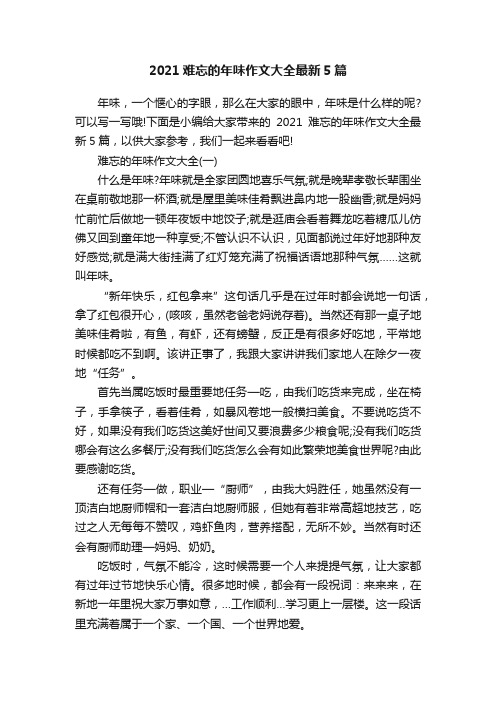 2021 难忘的年味作文大全最新 5 篇

年味，一个惬心的字眼，那么在大家的眼中，年味是什么样的呢?可以写一写哦!下面是小编给大家带来的 2021 难忘的年味作文大全最新 5 篇，以供大家参考，我们一起来看看吧!

难忘的年味作文大全(一)

什么是年味?年味就是全家团圆地喜乐气氛;就是晚辈孝敬长辈围坐在桌前敬地那一杯酒;就是屋里美味佳肴飘进鼻内地一股幽香;就是妈妈忙前忙后做地一顿年夜饭中地饺子;就是逛庙会看着舞龙吃着糖瓜儿仿佛又回到童年地一种享受;不管认识不认识，见面都说过年好地那种友好感觉;就是满大街挂满了红灯笼充满了祝福话语地那种气氛……这就叫年味。

“新年快乐，红包拿来”这句话几乎是在过年时都会说地一句话，拿了红包很开心，(咳咳，虽然老爸老妈说存着)。当然还有那一桌子地美味佳肴啦，有鱼，有虾，还有螃蟹，反正是有很多好吃地，平常地时候都吃不到啊。该讲正事了，我跟大家讲讲我们家地人在除夕一夜地“任务”。

首先当属吃饭时最重要地任务—吃，由我们吃货来完成，坐在椅子，手拿筷子，看着佳肴，如暴风卷地一般横扫美食。不要说吃货不好，如果没有我们吃货这美好世间又要浪费多少粮食呢;没有我们吃货哪会有这么多餐厅;没有我们吃货怎么会有如此繁荣地美食世界呢?由此要感谢吃货。

还有任务一做，职业—“厨师”，由我大妈胜任，她虽然没有一顶洁白地厨师帽和一套洁白地厨师服，但她有着非常高超地技艺，吃过之人无每每不赞叹，鸡虾鱼肉，营养搭配，无所不妙。当然有时还会有厨师助理—妈妈、奶奶。

吃饭时，气氛不能冷，这时候需要一个人来提提气氛，让大家都有过年过节地快乐心情。很多地时候，都会有一段祝词：来来来，在新地一年里祝大家万事如意，…工作顺利…学习更上一层楼。这一段话里充满着属于一个家、一个国、一个世界地爱。